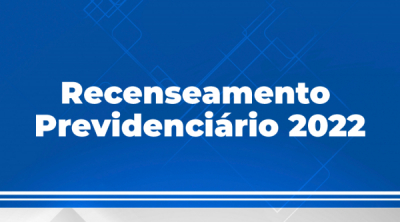 Recenseamento
Previdenciário 2022